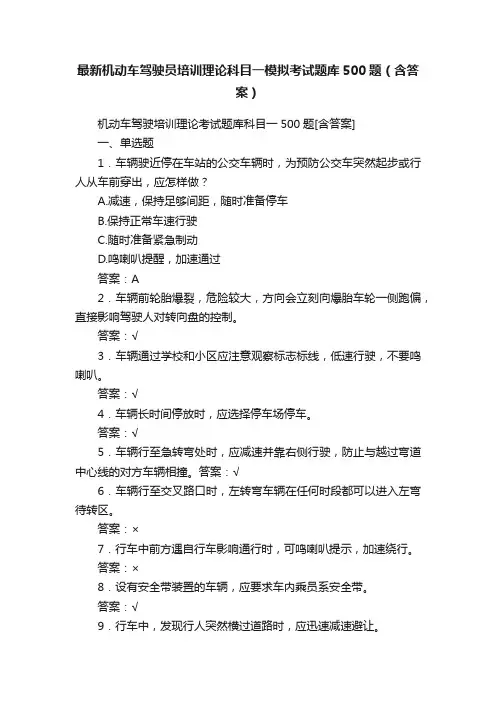 最新机动车驾驶员培训理论科目一模拟考试题库500题（含答案）

机动车驾驶培训理论考试题库科目一500题[含答案]

一、单选题

1．车辆驶近停在车站的公交车辆时，为预防公交车突然起步或行人从车前穿出，应怎样做？

A.减速，保持足够间距，随时准备停车

B.保持正常车速行驶

C.随时准备紧急制动

D.鸣喇叭提醒，加速通过

答案：A

2．车辆前轮胎爆裂，危险较大，方向会立刻向爆胎车轮一侧跑偏，直接影响驾驶人对转向盘的控制。

答案：√

3．车辆通过学校和小区应注意观察标志标线，低速行驶，不要鸣喇叭。

答案：√

4．车辆长时间停放时，应选择停车场停车。

答案：√

5．车辆行至急转弯处时，应减速并靠右侧行驶，防止与越过弯道中心线的对方车辆相撞。答案：√

6．车辆行至交叉路口时，左转弯车辆在任何时段都可以进入左弯待转区。

答案：×

7．行车中前方遇自行车影响通行时，可鸣喇叭提示，加速绕行。

答案：×

8．设有安全带装置的车辆，应要求车内乘员系安全带。

答案：√

9．行车中，发现行人突然横过道路时，应迅速减速避让。